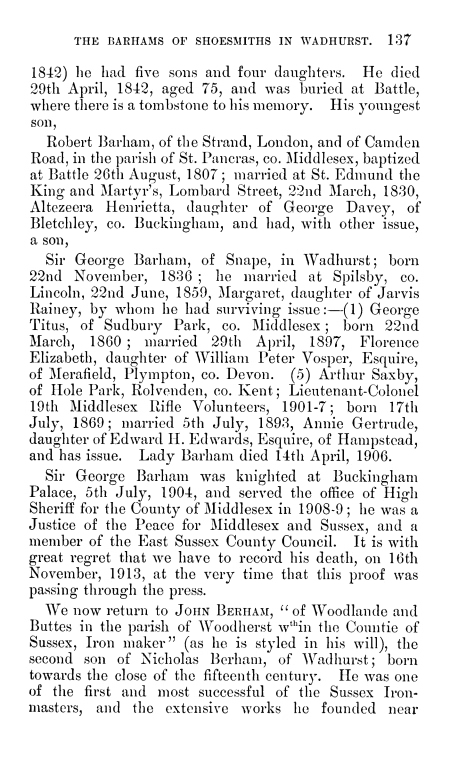 THE BARHAMS OF SHOESMITHS IN WADHURST. 137

1842) he had five sons and four daughters. He died 29th April, 1842, aged 75, and was buried at Battle, where there is a tombstone to his memory. His youngest son,

Robert Barham, of the Strand, London, and of Camden Road, in the parish of St. Pancras, co. Middlesex, baptized at Battle 26th August, 1807; married at St. Edmund the King and Martyr's, Lombard Street, 22nd March, 1830, Altezeera Henrietta, daughter of George Davey, of Bletchley, co. Buckingham, and had, with other issue, a son,

Sir George Barham, of Snape, in Wadhurst; born 22nd November, 1836; he married at Spilsby, co. Lincoln, 22nd June, 1859, Margaret, daughter of Jarvis Rainey, by whom he had surviving issue:—(1) George Titus, of Sudbury Park, co. Middlesex; born 22nd March, 1860; married 29th April, 1897, Florence Elizabeth, daughter of William Peter Vosper, Esquire, of Merafield, Plympton, co. Devon. (5) Arthur Saxby, of Hole Park, Rolvenden, co. Kent; Lieutenant-Colonel 19th Middlesex Rifle Volunteers, 1901-7; born 17th July, 1869; married 5th July, 1893, Annie Gertrude, daughter of Edward H. Edwards, Esquire, of Hampstead, and has issue. Lady Barham died 14th April, 1906.

Sir George Barham was knighted at Buckingham Palace, 5th July, 1904, and served the office of High Sheriff for the County of Middlesex in 1908-9; he was a Justice of the Peace for Middlesex and Sussex, and a member of the East Sussex County Council. It is with great regret that we have to record his death, on 16th November, 1913, at the very time that this proof was passing through the press.

We now return to JOHN BERHAM, "of Woodlande and Buttes in the parish of Woodherst w$^{th}$in the Countie of Sussex, Iron maker" (as he is styled in his will), the second son of Nicholas Berham, of Wadhurst; born towards the close of the fifteenth century. He was one of the first and most successful of the Sussex Ironmasters, and the extensive works he founded near